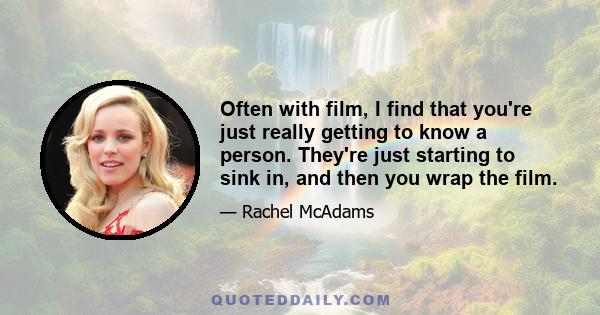 Often with film, I find that you're just really getting to know a person. They're just starting to sink in, and then you wrap the film.

— Rachel McAdams

QUOTEDDAILY.COM